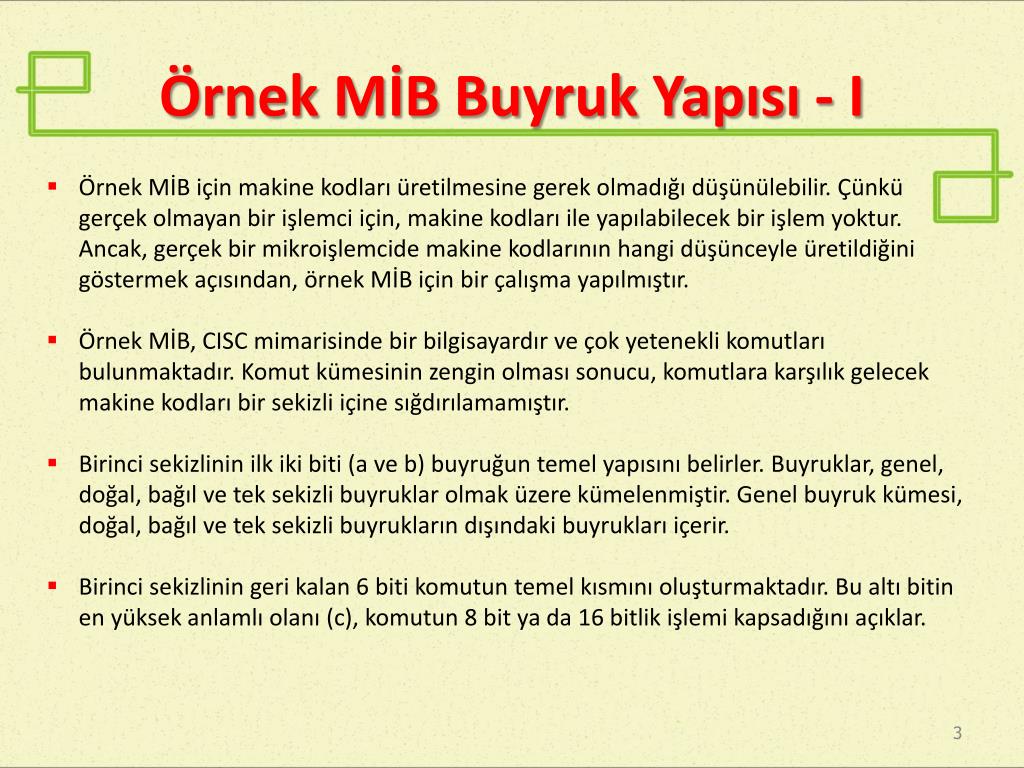 Örnek MİB Buyruk Yapısı - I

▪ Örnek MİB için makine kodları üretilmesine gerek olmadığı düşünülebilir. Çünkü gerçek olmayan bir işlemci için, makine kodları ile yapılabilecek bir işlem yoktur. Ancak, gerçek bir mikroişlemcide makine kodlarının hangi düşünceyle üretildiğini göstermek açısından, örnek MİB için bir çalışma yapılmıştır.

▪ Örnek MİB, CISC mimarisinde bir bilgisayardır ve çok yetenekli komutları bulunmaktadır. Komut kümesinin zengin olması sonucu, komutlara karşılık gelecek makine kodları bir sekizli içine sığdırılamamıştır.

▪ Birinci sekizlinin ilk iki biti (a ve b) buyruğun temel yapısını belirler. Buyruklar, genel, doğal, bağıl ve tek sekizli buyruklar olmak üzere kümelenmiştir. Genel buyruk kümesi, doğal, bağıl ve tek sekizli buyrukların dışındaki buyrukları içerir.

▪ Birinci sekizlinin geri kalan 6 biti komutun temel kısmını oluşturmaktadır. Bu altı bitin en yüksek anlamlı olanı (c), komutun 8 bit ya da 16 bitlik işlemi kapsadığını açıklar.

3